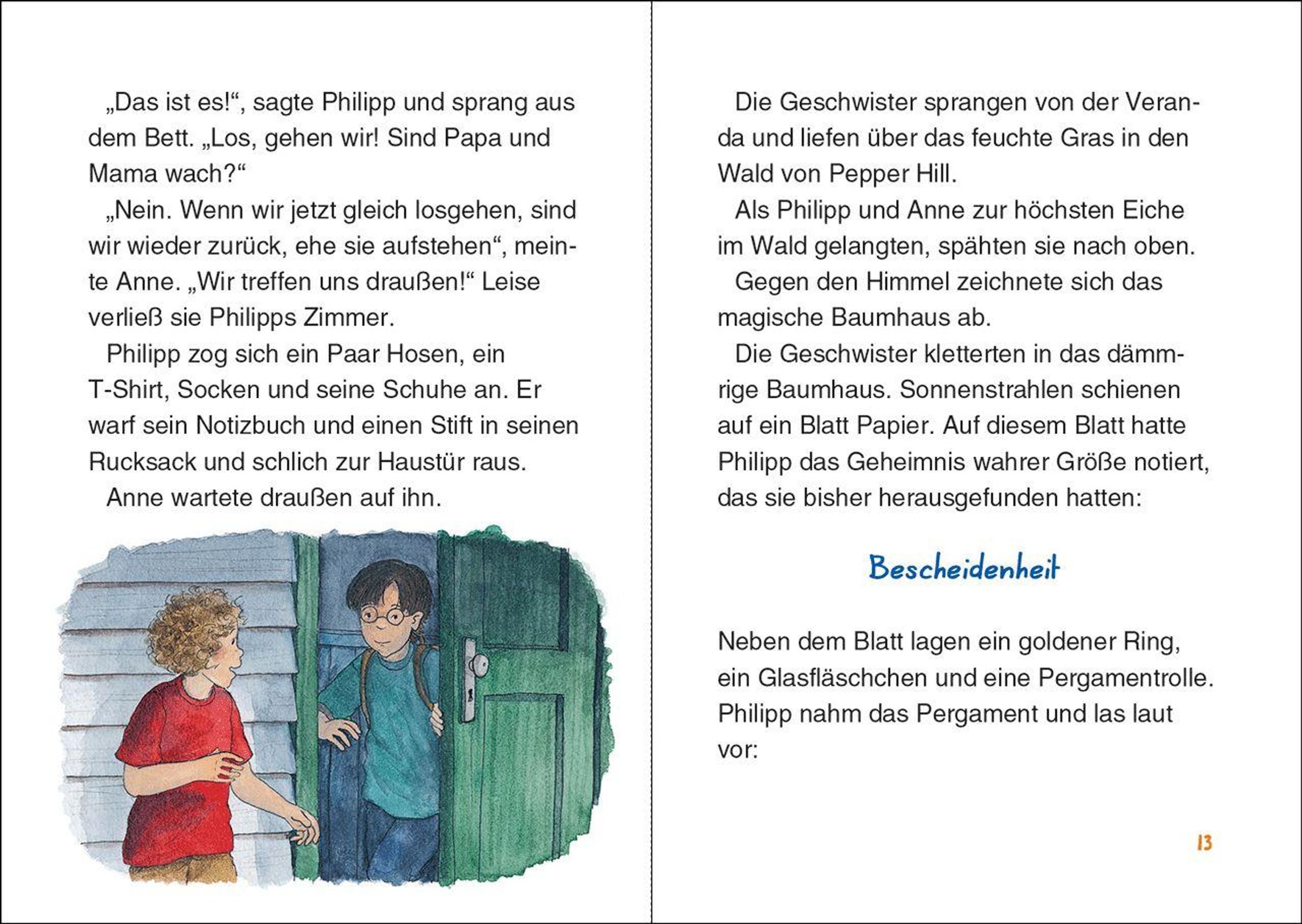 „Das ist es!“, sagte Philipp und sprang aus dem Bett. „Los, gehen wir! Sind Papa und Mama wach?“

„Nein. Wenn wir jetzt gleich losgehen, sind wir wieder zurück, ehe sie aufstehen“, meinte Anne. „Wir treffen uns draußen!“ Leise verließ sie Philipps Zimmer.

Philipp zog sich ein Paar Hosen, ein T-Shirt, Socken und seine Schuhe an. Er warf sein Notizbuch und einen Stift in seinen Rucksack und schlich zur Haustür raus.

Anne wartete draußen auf ihn.

Die Geschwister sprangen von der Veranda und liefen über das feuchte Gras in den Wald von Pepper Hill.

Als Philipp und Anne zur höchsten Eiche im Wald gelangten, spähten sie nach oben.

Gegen den Himmel zeichnete sich das magische Baumhaus ab.

Die Geschwister kletterten in das dämmrige Baumhaus. Sonnenstrahlen schienen auf ein Blatt Papier. Auf diesem Blatt hatte Philipp das Geheimnis wahrer Größe notiert, das sie bisher herausgefunden hatten:

Bescheidenheit

Neben dem Blatt lagen ein goldener Ring, ein Glasfläschchen und eine Pergamentrolle. Philipp nahm das Pergament und las laut vor:

13